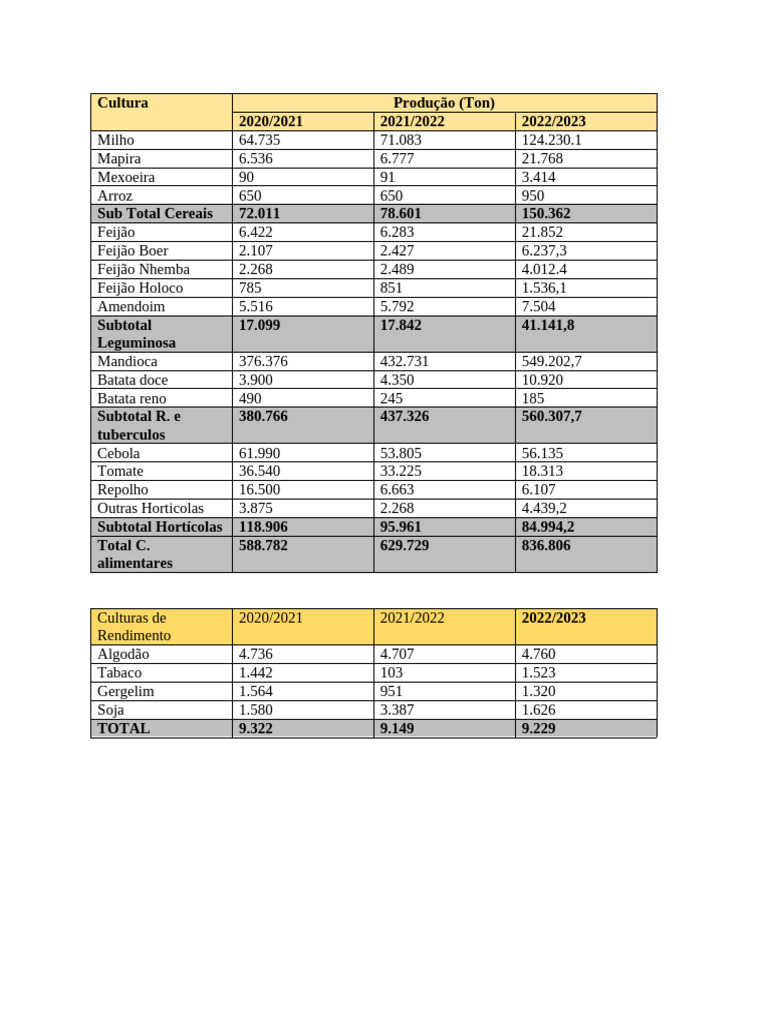 | Cultura | Produção (Ton) | | |
|---|---|---|---|
| | 2020/2021 | 2021/2022 | 2022/2023 |
| Milho | 64.735 | 71.083 | 124.230.1 |
| Mapira | 6.536 | 6.777 | 21.768 |
| Mexoeira | 90 | 91 | 3.414 |
| Arroz | 650 | 650 | 950 |
| Sub Total Cereais | 72.011 | 78.601 | 150.362 |
| Feijão | 6.422 | 6.283 | 21.852 |
| Feijão Boer | 2.107 | 2.427 | 6.237,3 |
| Feijão Nhemba | 2.268 | 2.489 | 4.012.4 |
| Feijão Holoco | 785 | 851 | 1.536,1 |
| Amendoim | 5.516 | 5.792 | 7.504 |
| Subtotal Leguminosa | 17.099 | 17.842 | 41.141,8 |
| Mandioca | 376.376 | 432.731 | 549.202,7 |
| Batata doce | 3.900 | 4.350 | 10.920 |
| Batata reno | 490 | 245 | 185 |
| Subtotal R. e tuberculos | 380.766 | 437.326 | 560.307,7 |
| Cebola | 61.990 | 53.805 | 56.135 |
| Tomate | 36.540 | 33.225 | 18.313 |
| Repolho | 16.500 | 6.663 | 6.107 |
| Outras Horticolas | 3.875 | 2.268 | 4.439,2 |
| Subtotal Hortícolas | 118.906 | 95.961 | 84.994,2 |
| Total C. alimentares | 588.782 | 629.729 | 836.806 |

| Culturas de Rendimento | 2020/2021 | 2021/2022 | 2022/2023 |
|---|---|---|---|
| Algodão | 4.736 | 4.707 | 4.760 |
| Tabaco | 1.442 | 103 | 1.523 |
| Gergelim | 1.564 | 951 | 1.320 |
| Soja | 1.580 | 3.387 | 1.626 |
| TOTAL | 9.322 | 9.149 | 9.229 |